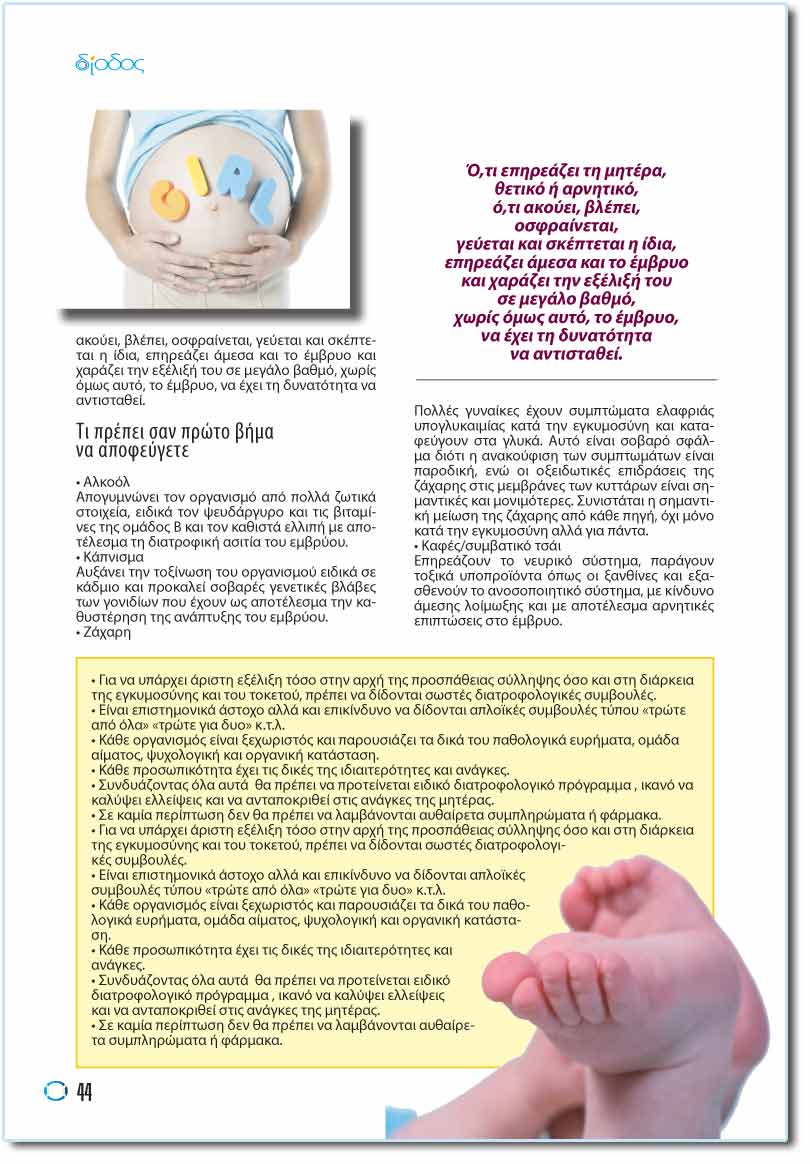 δίοδος

GIRL

ακούει, βλέπει, οσφραίνεται, γεύεται και σκέπτεται η ίδια, επηρεάζει άμεσα και το έμβρυο και χαράζει την εξέλιξή του σε μεγάλο βαθμό, χωρίς όμως αυτό, το έμβρυο, να έχει τη δυνατότητα να αντισταθεί.

Τι πρέπει σαν πρώτο βήμα να αποφεύγετε

• Αλκοόλ
Απογυμνώνει τον οργανισμό από πολλά ζωτικά στοιχεία, ειδικά τον ψευδάργυρο και τις βιταμίνες της ομάδος Β και τον καθιστά ελλιπή με αποτέλεσμα τη διατροφική ασιτία του εμβρύου.
• Κάπνισμα
Αυξάνει την τοξίνωση του οργανισμού ειδικά σε κάδμιο και προκαλεί σοβαρές γενετικές βλάβες των γονιδίων που έχουν ως αποτέλεσμα την καθυστέρηση της ανάπτυξης του εμβρύου.
• Ζάχαρη

Ό,τι επηρεάζει τη μητέρα, θετικό ή αρνητικό, ό,τι ακούει, βλέπει, οσφραίνεται, γεύεται και σκέπτεται η ίδια, επηρεάζει άμεσα και το έμβρυο και χαράζει την εξέλιξή του σε μεγάλο βαθμό, χωρίς όμως αυτό, το έμβρυο, να έχει τη δυνατότητα να αντισταθεί.

Πολλές γυναίκες έχουν συμπτώματα ελαφριάς υπογλυκαιμίας κατά την εγκυμοσύνη και καταφεύγουν στα γλυκά. Αυτό είναι σοβαρό σφάλμα διότι η ανακούφιση των συμπτωμάτων είναι παροδική, ενώ οι οξειδωτικές επιδράσεις της ζάχαρης στις μεμβράνες των κυττάρων είναι σημαντικές και μονιμότερες. Συνιστάται η σημαντική μείωση της ζάχαρης από κάθε πηγή, όχι μόνο κατά την εγκυμοσύνη αλλά για πάντα.
• Καφές/συμβατικό τσάι
Επηρεάζουν το νευρικό σύστημα, παράγουν τοξικά υποπροϊόντα όπως οι ξανθίνες και εξασθενούν το ανοσοποιητικό σύστημα, με κίνδυνο άμεσης λοίμωξης και με αποτέλεσμα αρνητικές επιπτώσεις στο έμβρυο.

• Για να υπάρχει άριστη εξέλιξη τόσο στην αρχή της προσπάθειας σύλληψης όσο και στη διάρκεια της εγκυμοσύνης και του τοκετού, πρέπει να δίδονται σωστές διατροφολογικές συμβουλές.
• Είναι επιστημονικά άστοχο αλλά και επικίνδυνο να δίδονται απλοϊκές συμβουλές τύπου «τρώτε από όλα» «τρώτε για δυο» κ.τ.λ.
• Κάθε οργανισμός είναι ξεχωριστός και παρουσιάζει τα δικά του παθολογικά ευρήματα, ομάδα αίματος, ψυχολογική και οργανική κατάσταση.
• Κάθε προσωπικότητα έχει τις δικές της ιδιαιτερότητες και ανάγκες.
• Συνδυάζοντας όλα αυτά θα πρέπει να προτείνεται ειδικό διατροφολογικό πρόγραμμα , ικανό να καλύψει ελλείψεις και να ανταποκριθεί στις ανάγκες της μητέρας.
• Σε καμία περίπτωση δεν θα πρέπει να λαμβάνονται αυθαίρετα συμπληρώματα ή φάρμακα.
• Για να υπάρχει άριστη εξέλιξη τόσο στην αρχή της προσπάθειας σύλληψης όσο και στη διάρκεια της εγκυμοσύνης και του τοκετού, πρέπει να δίδονται σωστές διατροφολογικές συμβουλές.
• Είναι επιστημονικά άστοχο αλλά και επικίνδυνο να δίδονται απλοϊκές συμβουλές τύπου «τρώτε από όλα» «τρώτε για δυο» κ.τ.λ.
• Κάθε οργανισμός είναι ξεχωριστός και παρουσιάζει τα δικά του παθολογικά ευρήματα, ομάδα αίματος, ψυχολογική και οργανική κατάσταση.
• Κάθε προσωπικότητα έχει τις δικές της ιδιαιτερότητες και ανάγκες.
• Συνδυάζοντας όλα αυτά θα πρέπει να προτείνεται ειδικό διατροφολογικό πρόγραμμα , ικανό να καλύψει ελλείψεις και να ανταποκριθεί στις ανάγκες της μητέρας.
• Σε καμία περίπτωση δεν θα πρέπει να λαμβάνονται αυθαίρετα συμπληρώματα ή φάρμακα.

44